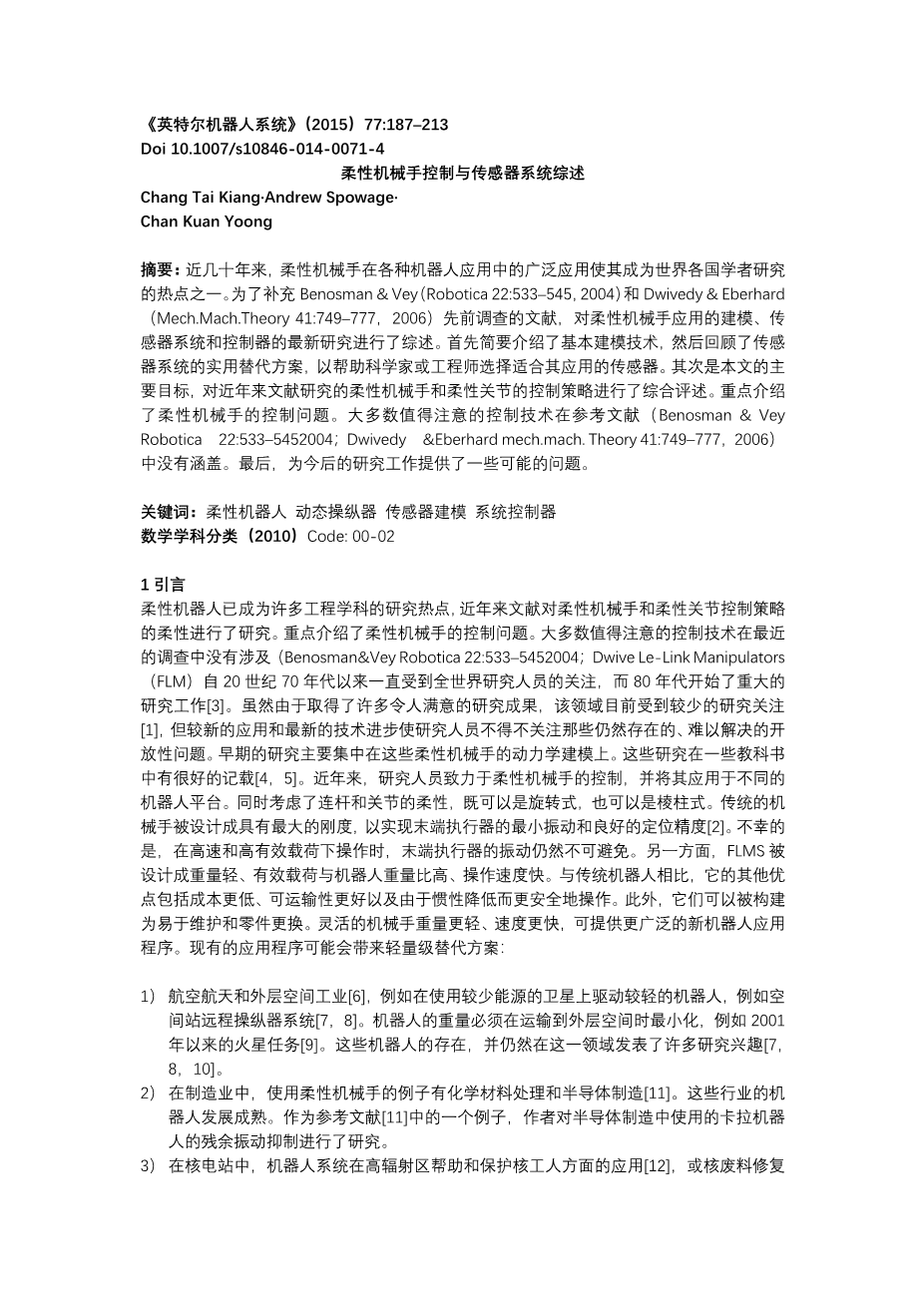 《英特尔机器人系统》(2015) 77:187–213
Doi 10.1007/s10846-014-0071-4
柔性机械手控制与传感器系统综述
Chang Tai Kiang·Andrew Spowage·
Chan Kuan Yoong

摘要：近几十年来，柔性机械手在各种机器人应用中的广泛应用使其成为世界各国学者研究的热点之一。为了补充 Benosman & Vey（Robotica 22:533–545, 2004）和 Dwivedy & Eberhard（Mech.Mach.Theory 41:749–777，2006）先前调查的文献，对柔性机械手应用的建模、传感器系统和控制器的最新研究进行了综述。首先简要介绍了基本建模技术，然后回顾了传感器系统的实用替代方案，以帮助科学家或工程师选择适合其应用的传感器。其次是本文的主要目标，对近年来文献研究的柔性机械手和柔性关节的控制策略进行了综合评述。重点介绍了柔性机械手的控制问题。大多数值得注意的控制技术在参考文献（Benosman & Vey Robotica 22:533–5452004；Dwivedy &Eberhard mech.mach. Theory 41:749–777，2006）中没有涵盖。最后，为今后的研究工作提供了一些可能的问题。

关键词：柔性机器人 动态操纵器 传感器建模 系统控制器
数学学科分类（2010）Code: 00-02

1 引言
柔性机器人已成为许多工程学科的研究热点，近年来文献对柔性机械手和柔性关节控制策略的柔性进行了研究。重点介绍了柔性机械手的控制问题。大多数值得注意的控制技术在最近的调查中没有涉及（Benosman&Vey Robotica 22:533–5452004；Dwive Le-Link Manipulators（FLM）自 20 世纪 70 年代以来一直受到全世界研究人员的关注，而 80 年代开始了重大的研究工作[3]。虽然由于取得了许多令人满意的研究成果，该领域目前受到较少的研究关注[1]，但较新的应用和最新的技术进步使研究人员不得不关注那些仍然存在的、难以解决的开放性问题。早期的研究主要集中在这些柔性机械手的动力学建模上。这些研究在一些教科书中有很好的记载[4，5]。近年来，研究人员致力于柔性机械手的控制，并将其应用于不同的机器人平台。同时考虑了连杆和关节的柔性，既可以是旋转式，也可以是棱柱式。传统的机械手被设计成具有最大的刚度，以实现末端执行器的最小振动和良好的定位精度[2]。不幸的是，在高速和高有效载荷下操作时，末端执行器的振动仍然不可避免。另一方面，FLMS 被设计成重量轻、有效载荷与机器人重量比高、操作速度快。与传统机器人相比，它的其他优点包括成本更低、可运输性更好以及由于惯性降低而更安全地操作。此外，它们可以被构建为易于维护和零件更换。灵活的机械手重量更轻、速度更快，可提供更广泛的新机器人应用程序。现有的应用程序可能会带来轻量级替代方案：

1） 航空航天和外层空间工业[6]，例如在使用较少能源的卫星上驱动较轻的机器人，例如空间站远程操纵器系统[7，8]。机器人的重量必须在运输到外层空间时最小化，例如 2001 年以来的火星任务[9]。这些机器人的存在，并仍然在这一领域发表了许多研究兴趣[7，8，10]。
2） 在制造业中，使用柔性机械手的例子有化学材料处理和半导体制造[11]。这些行业的机器人发展成熟。作为参考文献[11]中的一个例子，作者对半导体制造中使用的卡拉机器人的残余振动抑制进行了研究。
3） 在核电站中，机器人系统在高辐射区帮助和保护核工人方面的应用[12]，或核废料修复